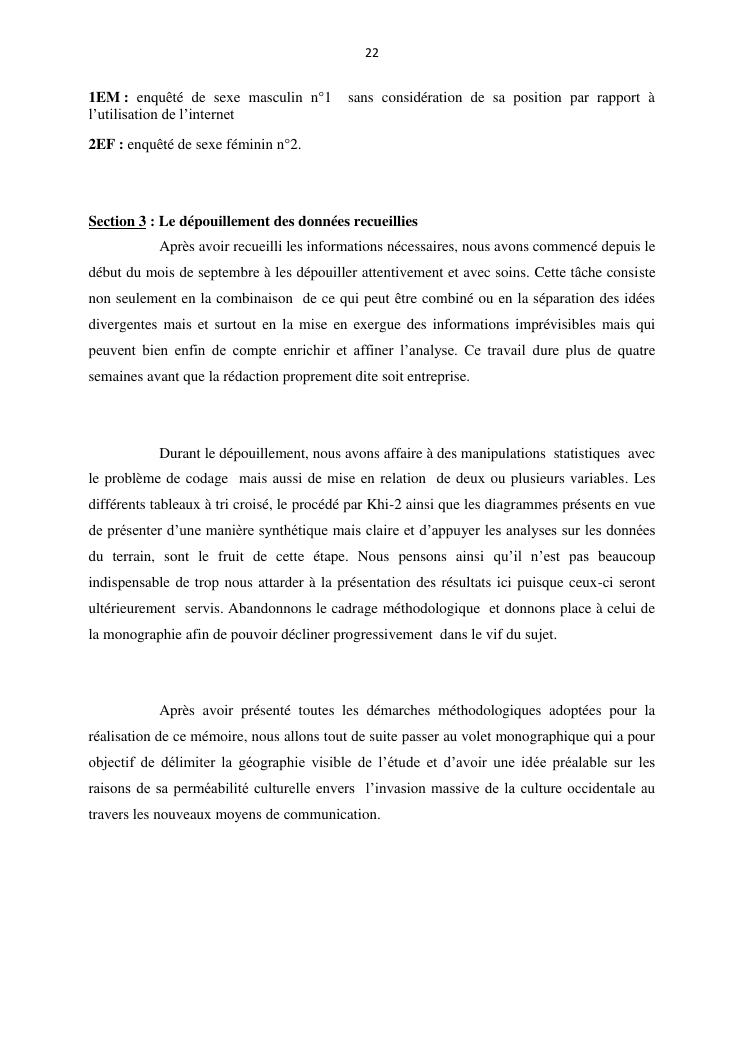 22

1EM : enquêté de sexe masculin n°1 sans considération de sa position par rapport à l'utilisation de l'internet

2EF : enquêté de sexe féminin n°2.

Section 3 : Le dépouillement des données recueillies

Après avoir recueilli les informations nécessaires, nous avons commencé depuis le début du mois de septembre à les dépouiller attentivement et avec soins. Cette tâche consiste non seulement en la combinaison de ce qui peut être combiné ou en la séparation des idées divergentes mais et surtout en la mise en exergue des informations imprévisibles mais qui peuvent bien enfin de compte enrichir et affiner l'analyse. Ce travail dure plus de quatre semaines avant que la rédaction proprement dite soit entreprise.

Durant le dépouillement, nous avons affaire à des manipulations statistiques avec le problème de codage mais aussi de mise en relation de deux ou plusieurs variables. Les différents tableaux à tri croisé, le procédé par Khi-2 ainsi que les diagrammes présents en vue de présenter d'une manière synthétique mais claire et d'appuyer les analyses sur les données du terrain, sont le fruit de cette étape. Nous pensons ainsi qu'il n'est pas beaucoup indispensable de trop nous attarder à la présentation des résultats ici puisque ceux-ci seront ultérieurement servis. Abandonnons le cadrage méthodologique et donnons place à celui de la monographie afin de pouvoir décliner progressivement dans le vif du sujet.

Après avoir présenté toutes les démarches méthodologiques adoptées pour la réalisation de ce mémoire, nous allons tout de suite passer au volet monographique qui a pour objectif de délimiter la géographie visible de l'étude et d'avoir une idée préalable sur les raisons de sa perméabilité culturelle envers l'invasion massive de la culture occidentale au travers les nouveaux moyens de communication.